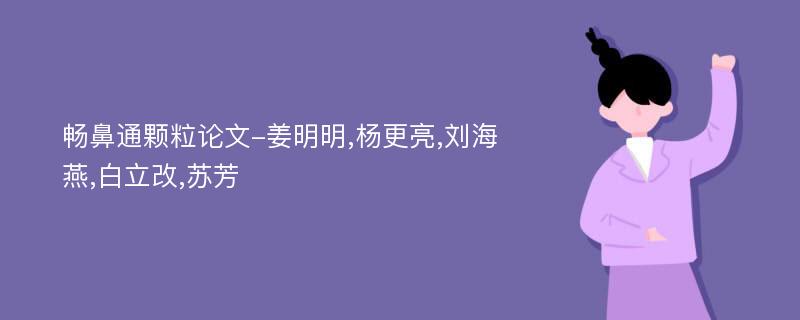 畅鼻通颗粒论文-姜明明,杨更亮,刘海燕,白立改,苏芳